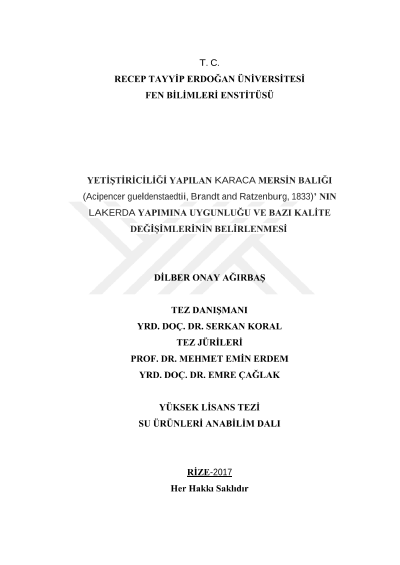 T. C.
RECEP TAYYİP ERDOĞAN ÜNİVERSİTESİ
FEN BİLİMLERİ ENSTİTÜSÜ

YETİŞTİRİCİLİĞİ YAPILAN KARACA MERSİN BALIĞI (Acipencer gueldenstaedtii, Brandt and Ratzenburg, 1833)' NIN LAKERDA YAPIMINA UYGUNLUĞU VE BAZI KALİTE DEĞİŞİMLERİNİN BELİRLENMESİ

DİLBER ONAY AĞIRBAŞ

TEZ DANIŞMANI
YRD. DOÇ. DR. SERKAN KORAL
TEZ JÜRİLERİ
PROF. DR. MEHMET EMİN ERDEM
YRD. DOÇ. DR. EMRE ÇAĞLAK

YÜKSEK LİSANS TEZİ
SU ÜRÜNLERİ ANABİLİM DALI

RİZE-2017
Her Hakkı Saklıdır